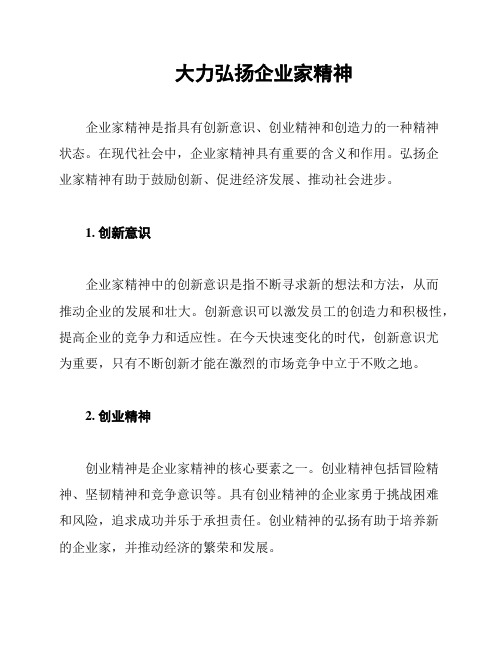 大力弘扬企业家精神

企业家精神是指具有创新意识、创业精神和创造力的一种精神状态。在现代社会中，企业家精神具有重要的含义和作用。弘扬企业家精神有助于鼓励创新、促进经济发展、推动社会进步。

1. 创新意识

企业家精神中的创新意识是指不断寻求新的想法和方法，从而推动企业的发展和壮大。创新意识可以激发员工的创造力和积极性，提高企业的竞争力和适应性。在今天快速变化的时代，创新意识尤为重要，只有不断创新才能在激烈的市场竞争中立于不败之地。

2. 创业精神

创业精神是企业家精神的核心要素之一。创业精神包括冒险精神、坚韧精神和竞争意识等。具有创业精神的企业家勇于挑战困难和风险，追求成功并乐于承担责任。创业精神的弘扬有助于培养新的企业家，并推动经济的繁荣和发展。